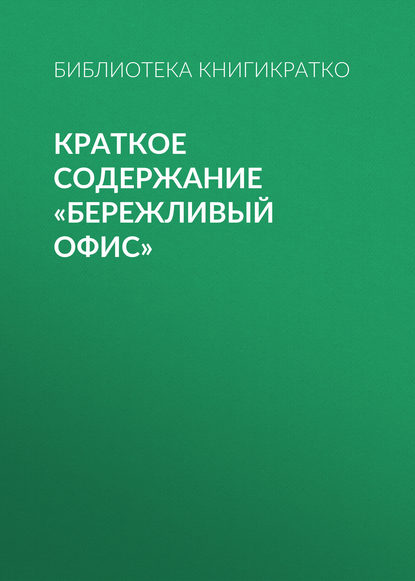 БИБЛИОТЕКА КНИГИКРАТКО

КРАТКОЕ СОДЕРЖАНИЕ «БЕРЕЖЛИВЫЙ ОФИС»